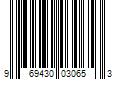 9 69430 03065 3